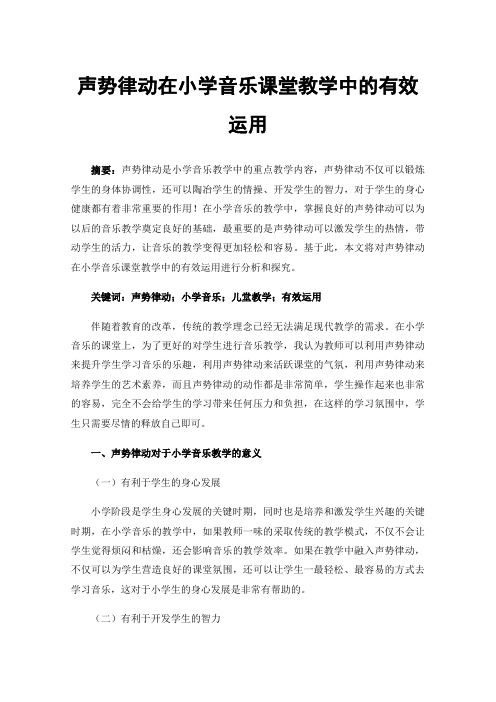 声势律动在小学音乐课堂教学中的有效运用

摘要：声势律动是小学音乐教学中的重点教学内容，声势律动不仅可以锻炼学生的身体协调性，还可以陶冶学生的情操、开发学生的智力，对于学生的身心健康都有着非常重要的作用！在小学音乐的教学中，掌握良好的声势律动可以为以后的音乐教学奠定良好的基础，最重要的是声势律动可以激发学生的热情，带动学生的活力，让音乐的教学变得更加轻松和容易。基于此，本文将对声势律动在小学音乐课堂教学中的有效运用进行分析和探究。

关键词：声势律动；小学音乐；儿堂教学；有效运用

伴随着教育的改革，传统的教学理念已经无法满足现代教学的需求。在小学音乐的课堂上，为了更好的对学生进行音乐教学，我认为教师可以利用声势律动来提升学生学习音乐的乐趣，利用声势律动来活跃课堂的气氛，利用声势律动来培养学生的艺术素养，而且声势律动的动作都是非常简单，学生操作起来也非常的容易，完全不会给学生的学习带来任何压力和负担，在这样的学习氛围中，学生只需要尽情的释放自己即可。

一、声势律动对于小学音乐教学的意义

（一）有利于学生的身心发展

小学阶段是学生身心发展的关键时期，同时也是培养和激发学生兴趣的关键时期，在小学音乐的教学中，如果教师一味的采取传统的教学模式，不仅不会让学生觉得烦闷和枯燥，还会影响音乐的教学效率。如果在教学中融入声势律动，不仅可以为学生营造良好的课堂氛围，还可以让学生一最轻松、最容易的方式去学习音乐，这对于小学生的身心发展是非常有帮助的。

（二）有利于开发学生的智力